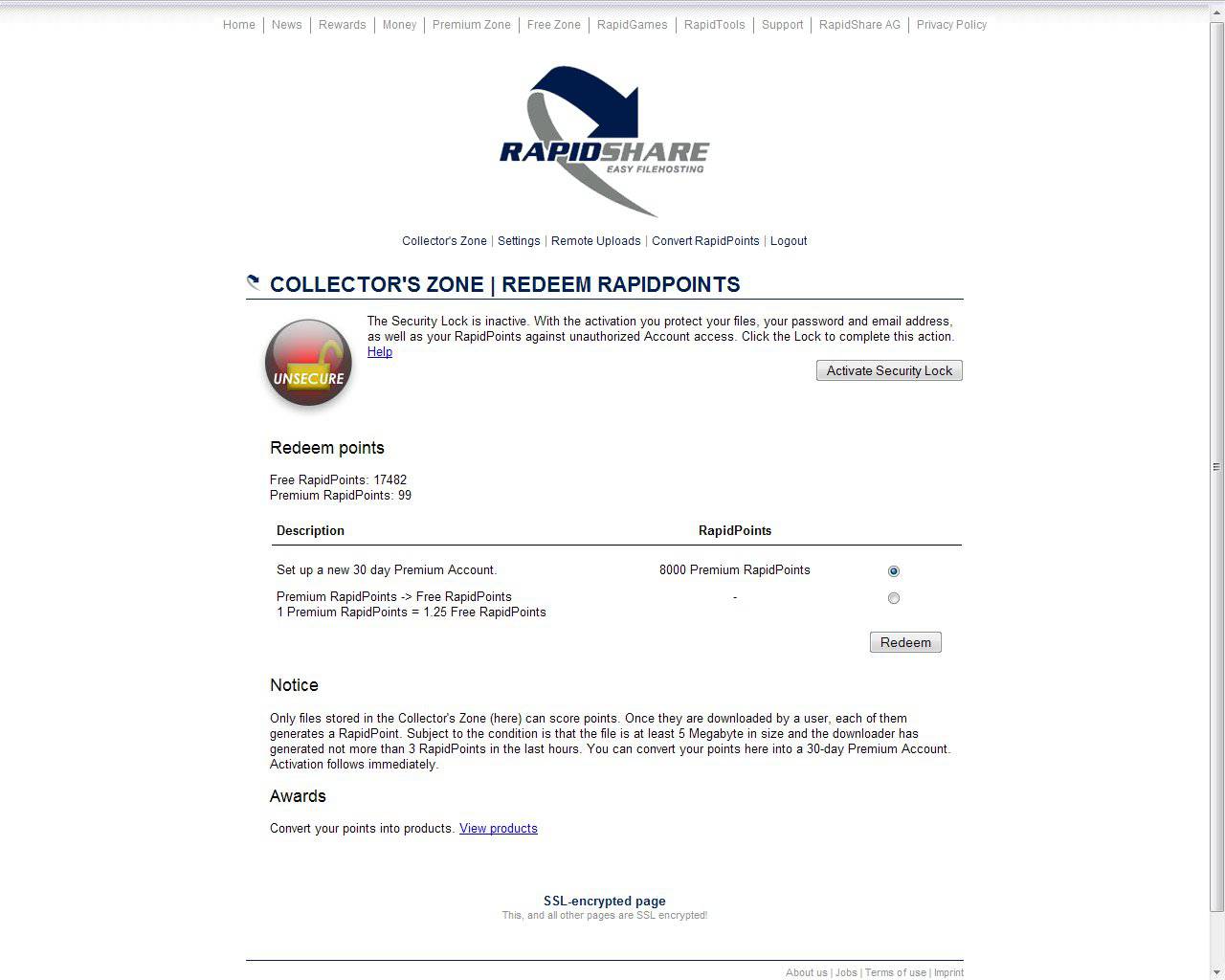 Home | News | Rewards | Money | Premium Zone | Free Zone | RapidGames | RapidTools | Support | RapidShare AG | Privacy Policy

RAPIDSHARE
EASY FILEHOSTING

Collector's Zone | Settings | Remote Uploads | Convert RapidPoints | Logout

COLLECTOR'S ZONE | REDEEM RAPIDPOINTS

UNSECURE

The Security Lock is inactive. With the activation you protect your files, your password and email address, as well as your RapidPoints against unauthorized Account access. Click the Lock to complete this action. Help

Activate Security Lock

Redeem points

Free RapidPoints: 17482
Premium RapidPoints: 99

| Description | RapidPoints | |
|---|---|---|
| Set up a new 30 day Premium Account. | 8000 Premium RapidPoints | |
| Premium RapidPoints -> Free RapidPoints 1 Premium RapidPoints = 1.25 Free RapidPoints | - | |

Redeem

Notice

Only files stored in the Collector's Zone (here) can score points. Once they are downloaded by a user, each of them generates a RapidPoint. Subject to the condition is that the file is at least 5 Megabyte in size and the downloader has generated not more than 3 RapidPoints in the last hours. You can convert your points here into a 30-day Premium Account. Activation follows immediately.

Awards

Convert your points into products. View products

SSL-encrypted page
This, and all other pages are SSL encrypted!

About us | Jobs | Terms of use | Imprint